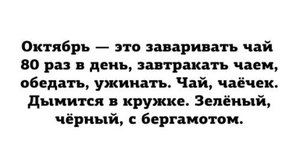 Октябрь — это заваривать чай 80 раз в день, завтракать чаем, обедать, ужинать. Чай, чаёчек. Дымится в кружке. Зелёный, чёрный, с бергамотом.